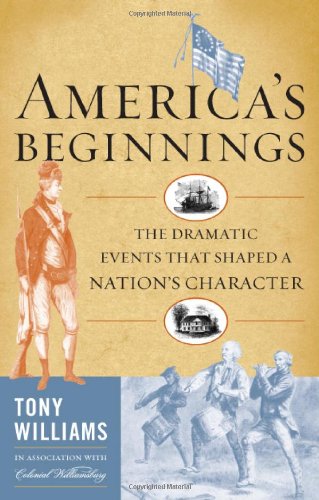 Copyrighted Material

AMERICA'S BEGINNINGS

THE DRAMATIC EVENTS THAT SHAPED A NATION'S CHARACTER

TONY WILLIAMS

IN ASSOCIATION WITH Colonial Williamsburg

Copyrighted Material